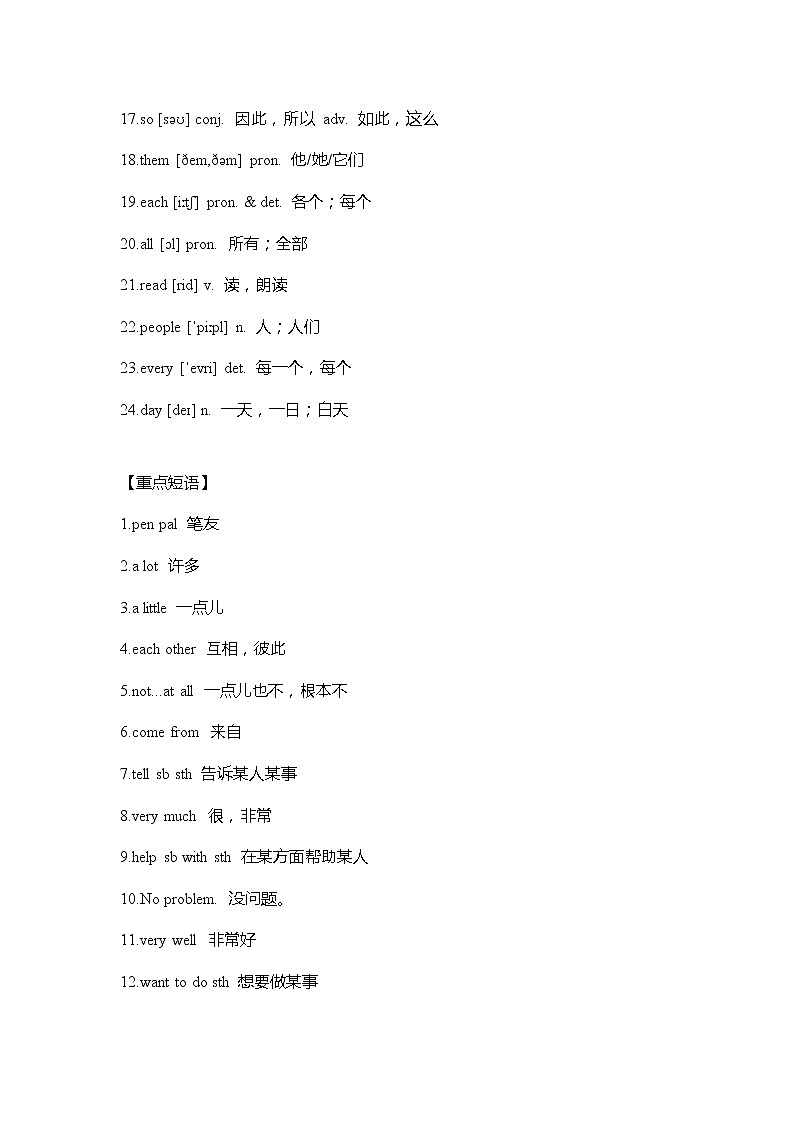 17.so [səʊ] conj. 因此，所以 adv. 如此，这么

18.them [ðem,ðəm] pron. 他/她/它们

19.each [iːtʃ] pron. & det. 各个；每个

20.all [ɔl] pron. 所有；全部

21.read [rid] v. 读，朗读

22.people [ˈpiːpl] n. 人；人们

23.every [ˈevri] det. 每一个，每个

24.day [deɪ] n. 一天，一日；白天

【重点短语】

1.pen pal 笔友

2.a lot 许多

3.a little 一点儿

4.each other 互相，彼此

5.not...at all 一点儿也不，根本不

6.come from 来自

7.tell sb sth 告诉某人某事

8.very much 很，非常

9.help sb with sth 在某方面帮助某人

10.No problem. 没问题。

11.very well 非常好

12.want to do sth 想要做某事